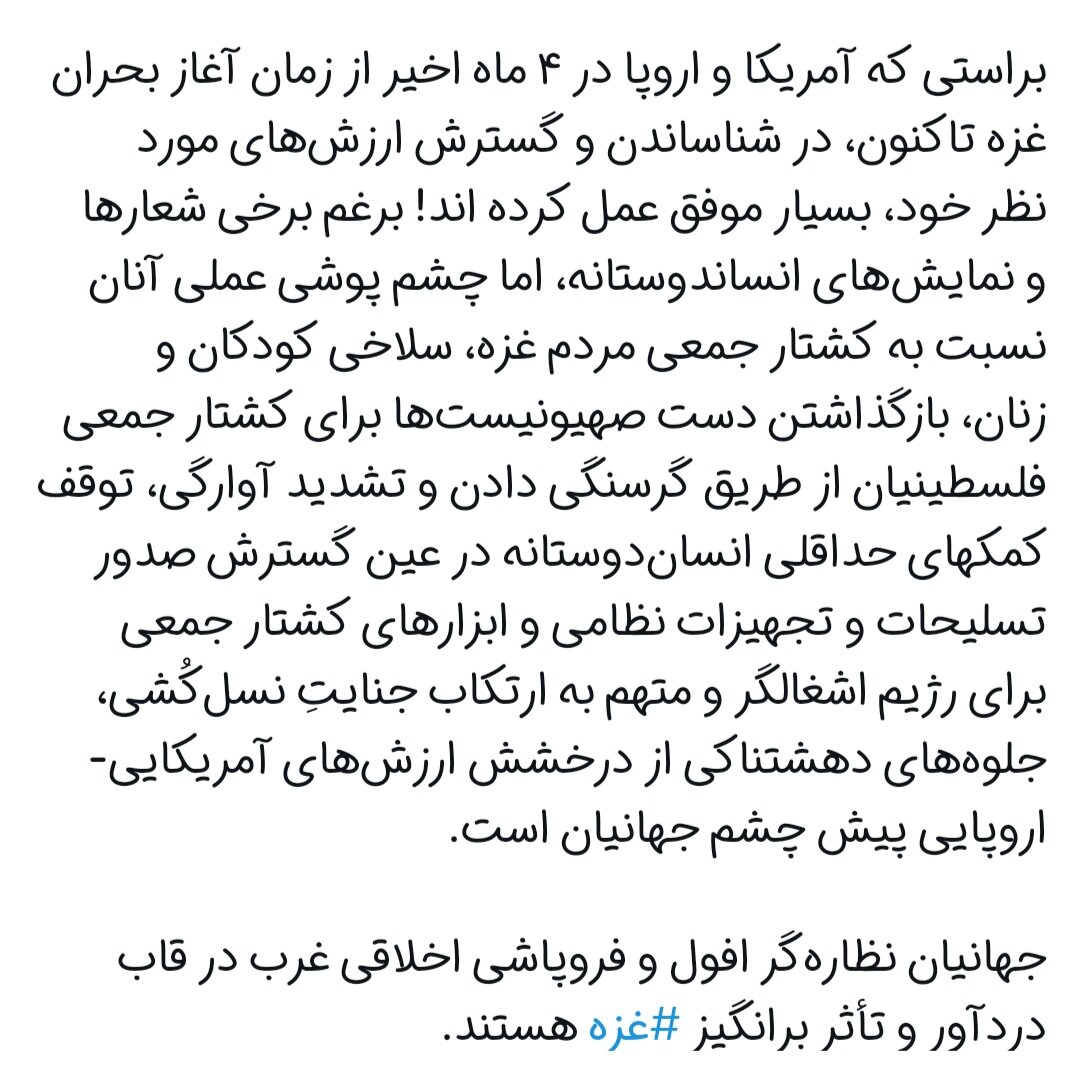 براستی که آمریکا و اروپا در ۴ ماه اخیر از زمان آغاز بحران غزه تاکنون، در شناساندن و گسترش ارزش‌های مورد نظر خود، بسیار موفق عمل کرده اند! برغم برخی شعارها و نمایش‌های انساندوستانه، اما چشم پوشی عملی آنان نسبت به کشتار جمعی مردم غزه، سلاخی کودکان و زنان، بازگذاشتن دست صهیونیست‌ها برای کشتار جمعی فلسطینیان از طریق گرسنگی دادن و تشدید آوارگی، توقف کمکهای حداقلی انسان‌دوستانه در عین گسترش صدور تسلیحات و تجهیزات نظامی و ابزارهای کشتار جمعی برای رژیم اشغالگر و متهم به ارتکاب جنایتِ نسل‌کُشی، جلوه‌های دهشتناکی از درخشش ارزش‌های آمریکایی-اروپایی پیش چشم جهانیان است.

جهانیان نظاره‌گر افول و فروپاشی اخلاقی غرب در قاب دردآور و تأثر برانگیز #غزه هستند.